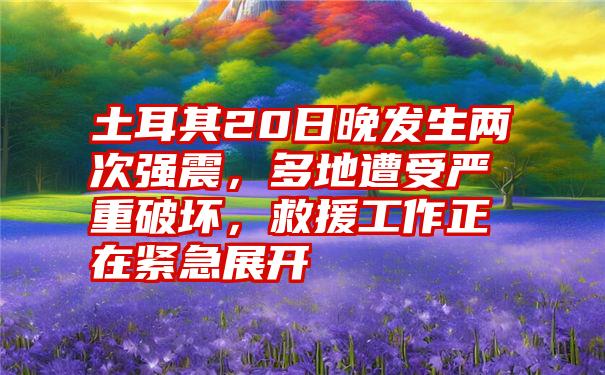 土耳其20日晚发生两次强震，多地遭受严重破坏，救援工作正在紧急展开